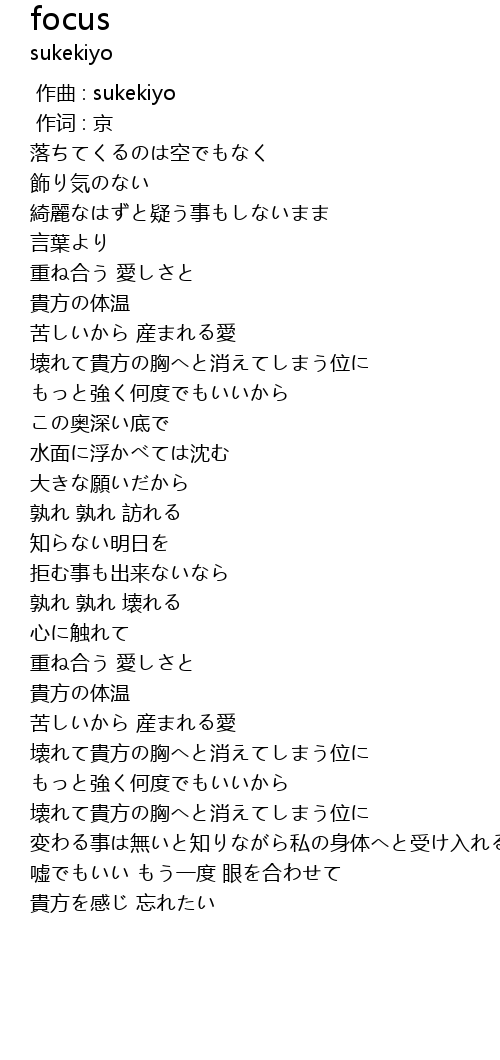 focus
sukekiyo

作曲 : sukekiyo
作词 : 京
落ちてくるのは空でもなく
飾り気のない
綺麗なはずと疑う事もしないまま
言葉より
重ね合う 愛しさと
貴方の体温
苦しいから 産まれる愛
壊れて貴方の胸へと消えてしまう位に
もっと強く何度でもいいから
この奥深い底で
水面に浮かべては沈む
大きな願いだから
孰れ 孰れ 訪れる
知らない明日を
拒む事も出来ないなら
孰れ 孰れ 壊れる
心に触れて
重ね合う 愛しさと
貴方の体温
苦しいから 産まれる愛
壊れて貴方の胸へと消えてしまう位に
もっと強く何度でもいいから
壊れて貴方の胸へと消えてしまう位に
変わる事は無いと知りながら私の身体へと受け入れる
嘘でもいい もう一度 眼を合わせて
貴方を感じ 忘れたい